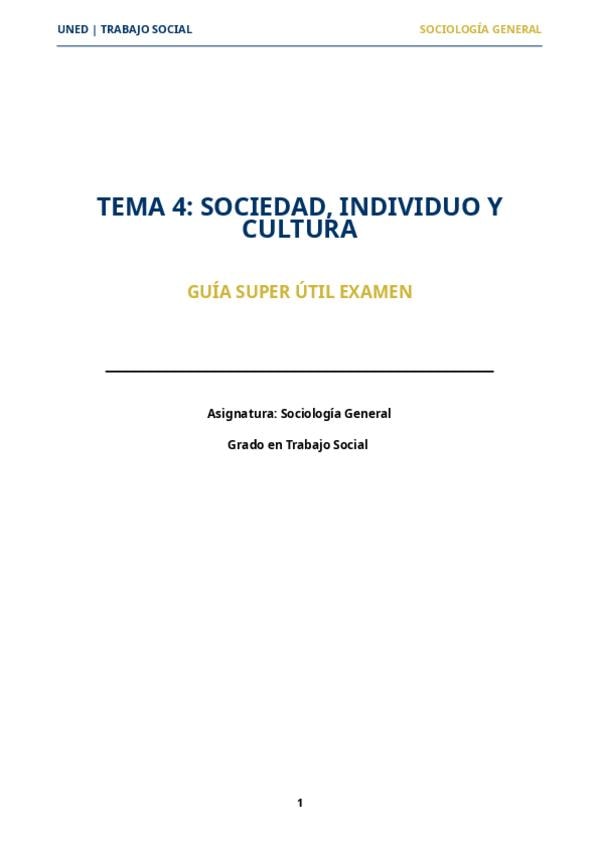 UNED | TRABAJO SOCIAL SOCIOLOGÍA GENERAL

TEMA 4: SOCIEDAD, INDIVIDUO Y CULTURA

GUÍA SUPER ÚTIL EXAMEN

Asignatura: Sociología General

Grado en Trabajo Social

1